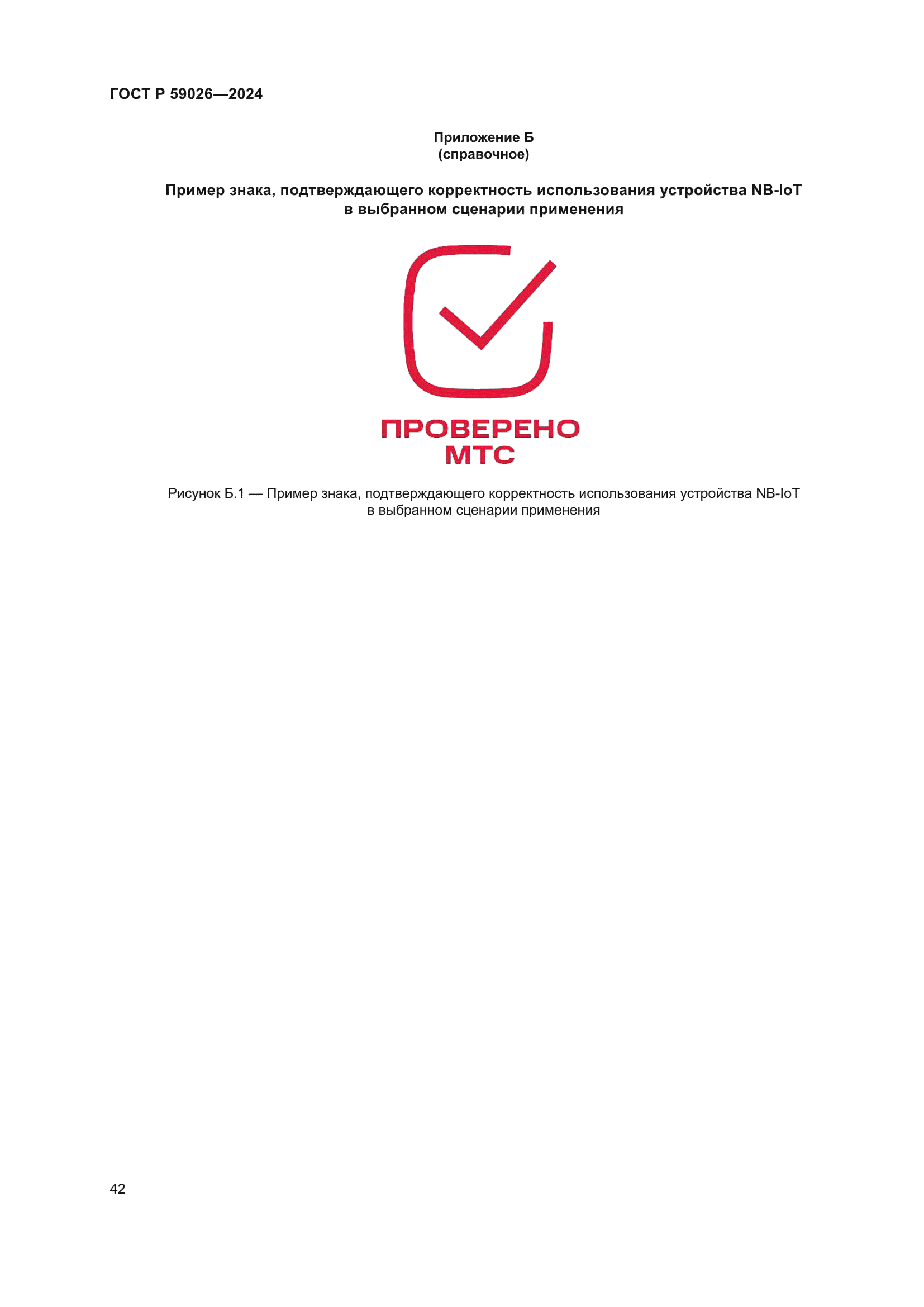 ГОСТ Р 59026—2024

Приложение Б
(справочное)

Пример знака, подтверждающего корректность использования устройства NB-IoT в выбранном сценарии применения

ПРОВЕРЕНО
МТС

Рисунок Б.1 — Пример знака, подтверждающего корректность использования устройства NB-IoT в выбранном сценарии применения

42